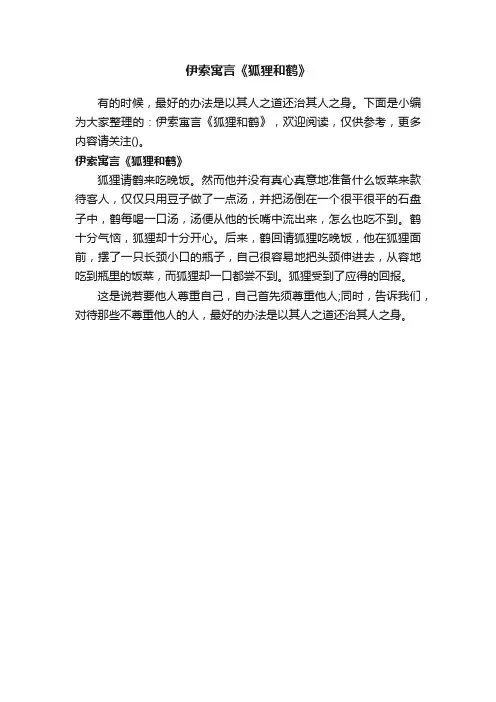 伊索寓言《狐狸和鹤》

有的时候，最好的办法是以其人之道还治其人之身。下面是小编为大家整理的：伊索寓言《狐狸和鹤》，欢迎阅读，仅供参考，更多内容请关注()。

伊索寓言《狐狸和鹤》

狐狸请鹤来吃晚饭。然而他并没有真心真意地准备什么饭菜来款待客人，仅仅只用豆子做了一点汤，并把汤倒在一个很平很平的石盘子中，鹤每喝一口汤，汤便从他的长嘴中流出来，怎么也吃不到。鹤十分气恼，狐狸却十分开心。后来，鹤回请狐狸吃晚饭，他在狐狸面前，摆了一只长颈小口的瓶子，自己很容易地把头颈伸进去，从容地吃到瓶里的饭菜，而狐狸却一口都尝不到。狐狸受到了应得的回报。

这是说若要他人尊重自己，自己首先须尊重他人;同时，告诉我们，对待那些不尊重他人的人，最好的办法是以其人之道还治其人之身。